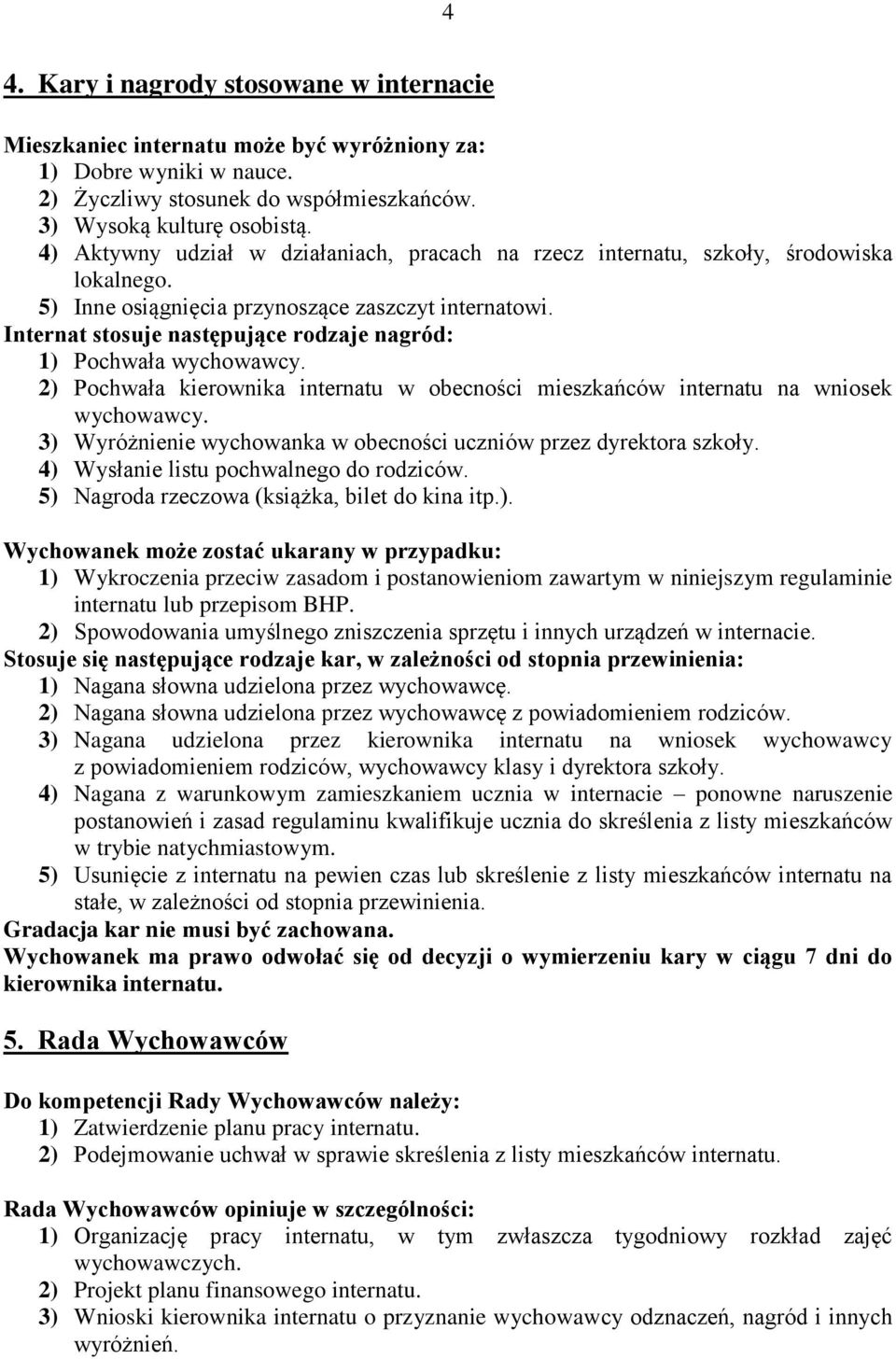 4

4. Kary i nagrody stosowane w internacie

Mieszkaniec internatu może być wyróżniony za:
1) Dobre wyniki w nauce.
2) Życzliwy stosunek do współmieszkańców.
3) Wysoką kulturę osobistą.
4) Aktywny udział w działaniach, pracach na rzecz internatu, szkoły, środowiska lokalnego.
5) Inne osiągnięcia przynoszące zaszczyt internatowi.
Internat stosuje następujące rodzaje nagród:
1) Pochwała wychowawcy.
2) Pochwała kierownika internatu w obecności mieszkańców internatu na wniosek wychowawcy.
3) Wyróżnienie wychowanka w obecności uczniów przez dyrektora szkoły.
4) Wysłanie listu pochwalnego do rodziców.
5) Nagroda rzeczowa (książka, bilet do kina itp.).

Wychowanek może zostać ukarany w przypadku:
1) Wykroczenia przeciw zasadom i postanowieniom zawartym w niniejszym regulaminie internatu lub przepisom BHP.
2) Spowodowania umyślnego zniszczenia sprzętu i innych urządzeń w internacie.
Stosuje się następujące rodzaje kar, w zależności od stopnia przewinienia:
1) Nagana słowna udzielona przez wychowawcę.
2) Nagana słowna udzielona przez wychowawcę z powiadomieniem rodziców.
3) Nagana udzielona przez kierownika internatu na wniosek wychowawcy z powiadomieniem rodziców, wychowawcy klasy i dyrektora szkoły.
4) Nagana z warunkowym zamieszkaniem ucznia w internacie – ponowne naruszenie postanowień i zasad regulaminu kwalifikuje ucznia do skreślenia z listy mieszkańców w trybie natychmiastowym.
5) Usunięcie z internatu na pewien czas lub skreślenie z listy mieszkańców internatu na stałe, w zależności od stopnia przewinienia.
Gradacja kar nie musi być zachowana.
Wychowanek ma prawo odwołać się od decyzji o wymierzeniu kary w ciągu 7 dni do kierownika internatu.

5. Rada Wychowawców

Do kompetencji Rady Wychowawców należy:
1) Zatwierdzenie planu pracy internatu.
2) Podejmowanie uchwał w sprawie skreślenia z listy mieszkańców internatu.

Rada Wychowawców opiniuje w szczególności:
1) Organizację pracy internatu, w tym zwłaszcza tygodniowy rozkład zajęć wychowawczych.
2) Projekt planu finansowego internatu.
3) Wnioski kierownika internatu o przyznanie wychowawcy odznaczeń, nagród i innych wyróżnień.